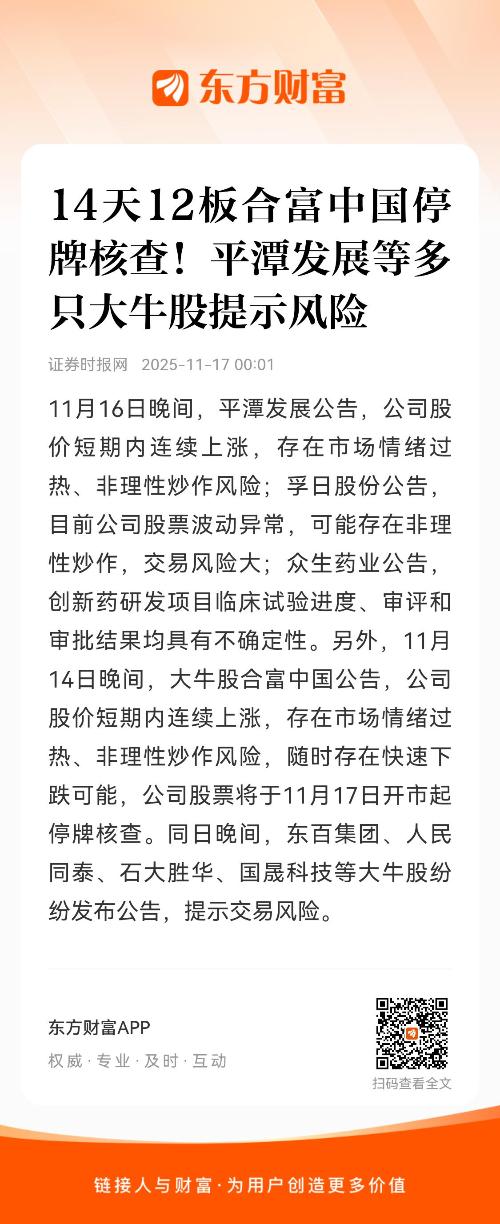 东方财富

14天12板合富中国停牌核查！平潭发展等多只大牛股提示风险

证券时报网 2025-11-17 00:01

11月16日晚间，平潭发展公告，公司股价短期内连续上涨，存在市场情绪过热、非理性炒作风险；孚日股份公告，目前公司股票波动异常，可能存在非理性炒作，交易风险大；众生药业公告，创新药研发项目临床试验进度、审评和审批结果均具有不确定性。另外，11月14日晚间，大牛股合富中国公告，公司股价短期内连续上涨，存在市场情绪过热、非理性炒作风险，随时存在快速下跌可能，公司股票将于11月17日开市起停牌核查。同日晚间，东百集团、人民同泰、石大胜华、国晟科技等大牛股纷纷发布公告，提示交易风险。

东方财富APP
权威 · 专业 · 及时 · 互动

扫码查看全文

链接人与财富 · 为用户创造更多价值